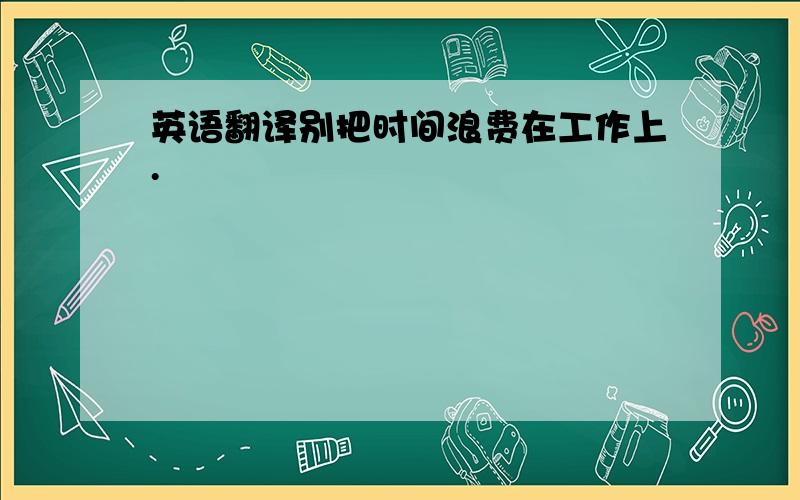 英语翻译别把时间浪费在工作上.